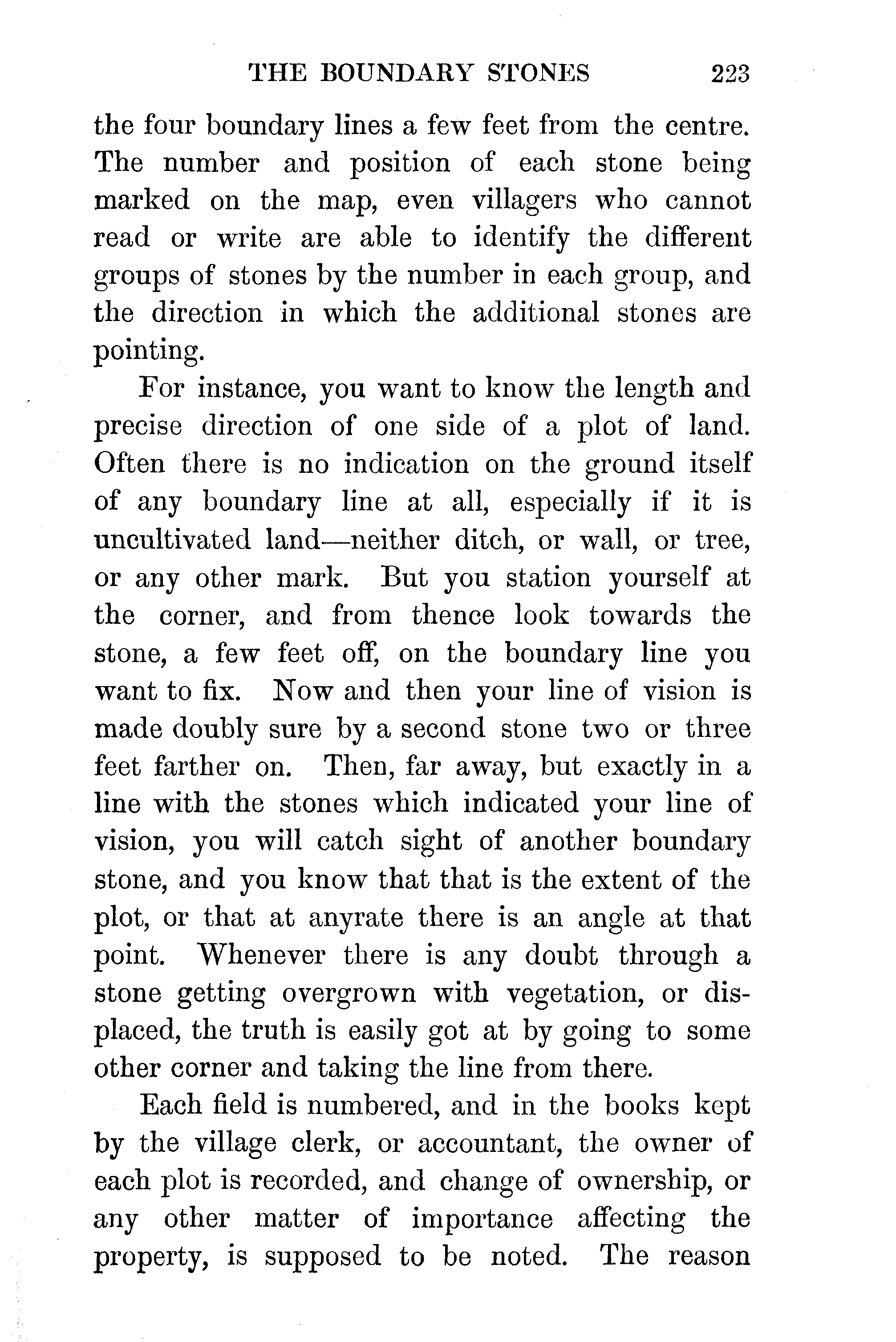 THE BOUNDARY STONES 223

the four boundary lines a few feet from the centre. The number and position of each stone being marked on the map, even villagers who cannot read or write are able to identify the different groups of stones by the number in each group, and the direction in which the additional stones are pointing.

For instance, you want to know the length and precise direction of one side of a plot of land. Often there is no indication on the ground itself of any boundary line at all, especially if it is uncultivated land—neither ditch, or wall, or tree, or any other mark. But you station yourself at the corner, and from thence look towards the stone, a few feet off, on the boundary line you want to fix. Now and then your line of vision is made doubly sure by a second stone two or three feet farther on. Then, far away, but exactly in a line with the stones which indicated your line of vision, you will catch sight of another boundary stone, and you know that that is the extent of the plot, or that at anyrate there is an angle at that point. Whenever there is any doubt through a stone getting overgrown with vegetation, or displaced, the truth is easily got at by going to some other corner and taking the line from there.

Each field is numbered, and in the books kept by the village clerk, or accountant, the owner of each plot is recorded, and change of ownership, or any other matter of importance affecting the property, is supposed to be noted. The reason